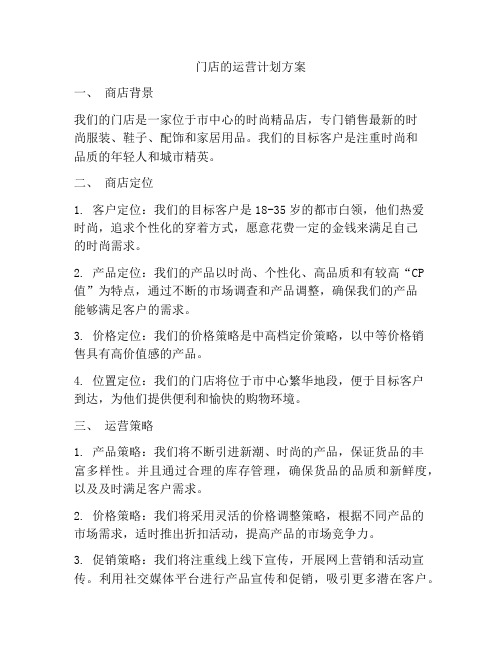 门店的运营计划方案

一、 商店背景

我们的门店是一家位于市中心的时尚精品店，专门销售最新的时尚服装、鞋子、配饰和家居用品。我们的目标客户是注重时尚和品质的年轻人和城市精英。

二、 商店定位

1. 客户定位：我们的目标客户是 18-35 岁的都市白领，他们热爱时尚，追求个性化的穿着方式，愿意花费一定的金钱来满足自己的时尚需求。

2. 产品定位：我们的产品以时尚、个性化、高品质和有较高“CP值”为特点，通过不断的市场调查和产品调整，确保我们的产品能够满足客户的需求。

3. 价格定位：我们的价格策略是中高档定价策略，以中等价格销售具有高价值感的产品。

4. 位置定位：我们的门店将位于市中心繁华地段，便于目标客户到达，为他们提供便利和愉快的购物环境。

三、 运营策略

1. 产品策略：我们将不断引进新潮、时尚的产品，保证货品的丰富多样性。并且通过合理的库存管理，确保货品的品质和新鲜度，以及及时满足客户需求。

2. 价格策略：我们将采用灵活的价格调整策略，根据不同产品的市场需求，适时推出折扣活动，提高产品的市场竞争力。

3. 促销策略：我们将注重线上线下宣传，开展网上营销和活动宣传。利用社交媒体平台进行产品宣传和促销，吸引更多潜在客户。